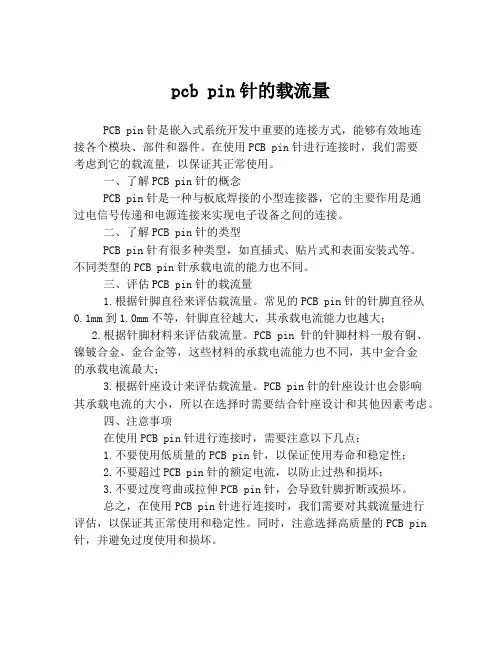 pcb pin针的载流量

PCB pin针是嵌入式系统开发中重要的连接方式，能够有效地连接各个模块、部件和器件。在使用PCB pin针进行连接时，我们需要考虑到它的载流量，以保证其正常使用。

一、了解PCB pin针的概念

PCB pin针是一种与板底焊接的小型连接器，它的主要作用是通过电信号传递和电源连接来实现电子设备之间的连接。

二、了解PCB pin针的类型

PCB pin针有很多种类型，如直插式、贴片式和表面安装式等。不同类型的PCB pin针承载电流的能力也不同。

三、评估PCB pin针的载流量

1.根据针脚直径来评估载流量。常见的PCB pin针的针脚直径从0.1mm到1.0mm不等，针脚直径越大，其承载电流能力也越大；

2.根据针脚材料来评估载流量。PCB pin 针的针脚材料一般有铜、镍镀合金、金合金等，这些材料的承载电流能力也不同，其中金合金的承载电流最大；

3.根据针座设计来评估载流量。PCB pin针的针座设计也会影响其承载电流的大小，所以在选择时需要结合针座设计和其他因素考虑。

四、注意事项

在使用PCB pin针进行连接时，需要注意以下几点：

1.不要使用低质量的PCB pin针，以保证使用寿命和稳定性；

2.不要超过PCB pin针的额定电流，以防止过热和损坏；

3.不要过度弯曲或拉伸PCB pin针，会导致针脚折断或损坏。

总之，在使用PCB pin针进行连接时，我们需要对其载流量进行评估，以保证其正常使用和稳定性。同时，注意选择高质量的PCB pin针，并避免过度使用和损坏。